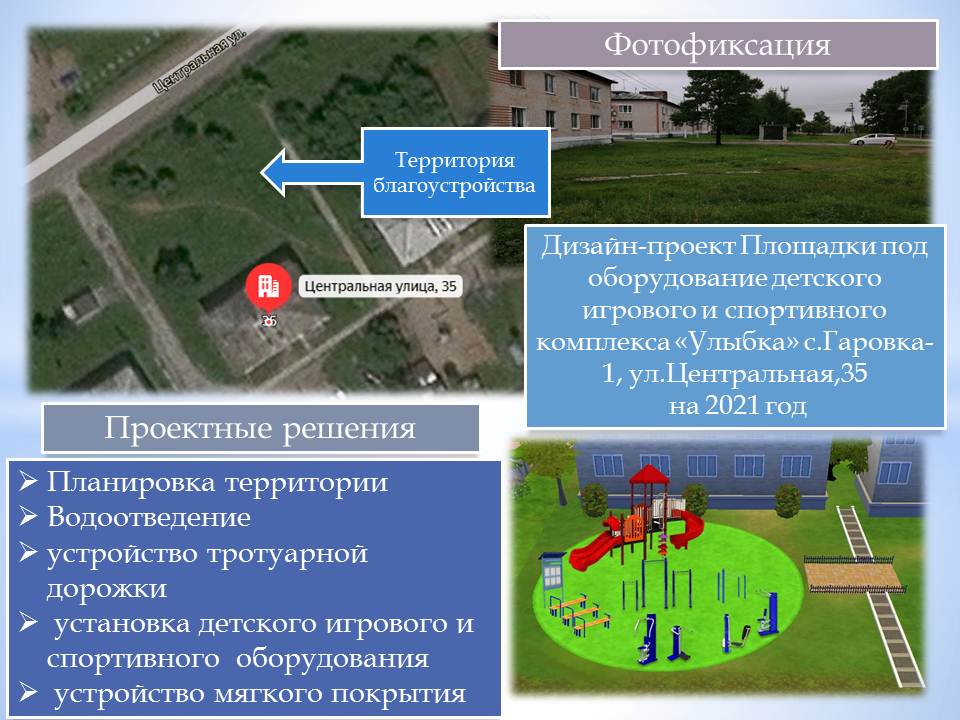 Центральная ул.

Территория благоустройства

Центральная улица, 35

Фотофиксация

Дизайн-проект Площадки под оборудование детского игрового и спортивного комплекса «Улыбка» с.Гаровка-1, ул.Центральная,35 на 2021 год

Проектные решения

➢ Планировка территории
➢ Водоотведение
➢ устройство тротуарной дорожки
➢ установка детского игрового и спортивного оборудования
➢ устройство мягкого покрытия